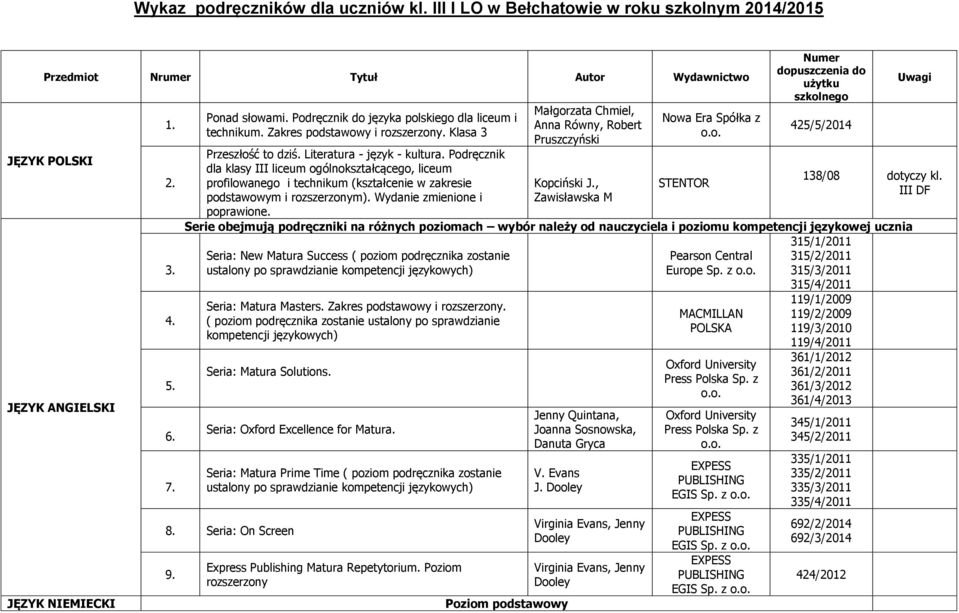 Wykaz podręczników dla uczniów kl. III I LO w Bełchatowie w roku szkolnym 2014/2015

| Przedmiot | Nrumer | Tytuł | Autor | Wydawnictwo | Numer dopuszczenia do użytku szkolnego | Uwagi |
|---|---|---|---|---|---|---|
| JĘZYK POLSKI | 1. | Ponad słowami. Podręcznik do języka polskiego dla liceum i technikum. Zakres podstawowy i rozszerzony. Klasa 3 | Małgorzata Chmiel, Anna Równy, Robert Pruszczyński | Nowa Era Spółka z o.o. | 425/5/2014 | |
| | 2. | Przeszłość to dziś. Literatura - język - kultura. Podręcznik dla klasy III liceum ogólnokształcącego, liceum profilowanego i technikum (kształcenie w zakresie podstawowym i rozszerzonym). Wydanie zmienione i poprawione. | Kopciński J., Zawisławska M | STENTOR | 138/08 | dotyczy kl. III DF |
| JĘZYK ANGIELSKI | | Serie obejmują podręczniki na różnych poziomach – wybór należy od nauczyciela i poziomu kompetencji językowej ucznia | | | | |
| | 3. | Seria: New Matura Success ( poziom podręcznika zostanie ustalony po sprawdzianie kompetencji językowych) | | Pearson Central Europe Sp. z o.o. | 315/1/2011 315/2/2011 315/3/2011 315/4/2011 | |
| | 4. | Seria: Matura Masters. Zakres podstawowy i rozszerzony. ( poziom podręcznika zostanie ustalony po sprawdzianie kompetencji językowych) | | MACMILLAN POLSKA | 119/1/2009 119/2/2009 119/3/2010 119/4/2011 | |
| | 5. | Seria: Matura Solutions. | | Oxford University Press Polska Sp. z o.o. | 361/1/2012 361/2/2011 361/3/2012 361/4/2013 | |
| | 6. | Seria: Oxford Excellence for Matura. | Jenny Quintana, Joanna Sosnowska, Danuta Gryca | Oxford University Press Polska Sp. z o.o. | 345/1/2011 345/2/2011 | |
| | 7. | Seria: Matura Prime Time ( poziom podręcznika zostanie ustalony po sprawdzianie kompetencji językowych) | V. Evans J. Dooley | EXPESS PUBLISHING EGIS Sp. z o.o. | 335/1/2011 335/2/2011 335/3/2011 335/4/2011 | |
| | 8. | Seria: On Screen | Virginia Evans, Jenny Dooley | EXPESS PUBLISHING EGIS Sp. z o.o. | 692/2/2014 692/3/2014 | |
| | 9. | Express Publishing Matura Repetytorium. Poziom rozszerzony | Virginia Evans, Jenny Dooley | EXPESS PUBLISHING EGIS Sp. z o.o. | 424/2012 | |
| JĘZYK NIEMIECKI | | Poziom podstawowy | | | | |